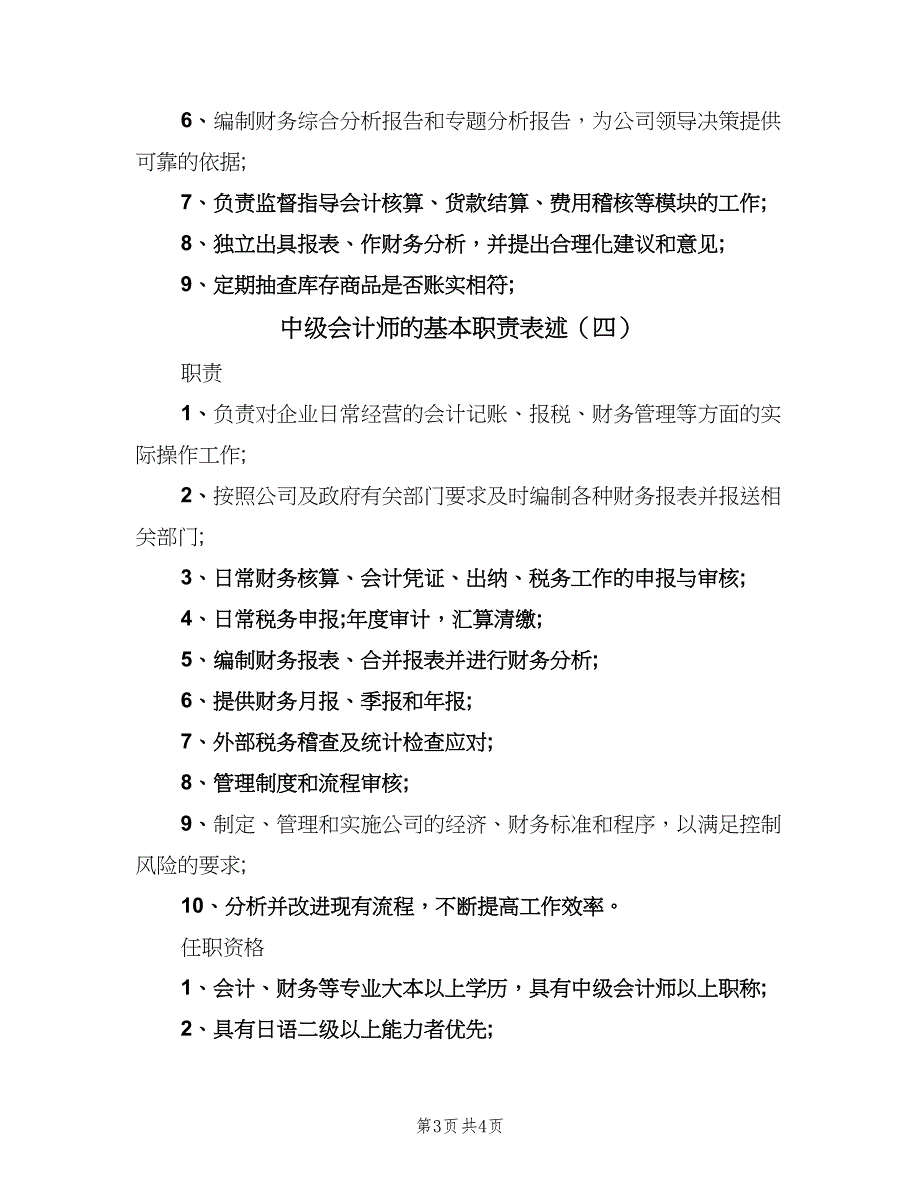 6、编制财务综合分析报告和专题分析报告，为公司领导决策提供可靠的依据;

7、负责监督指导会计核算、货款结算、费用稽核等模块的工作;

8、独立出具报表、作财务分析，并提出合理化建议和意见;

9、定期抽查库存商品是否账实相符;

中级会计师的基本职责表述（四）

职责

1、负责对企业日常经营的会计记账、报税、财务管理等方面的实际操作工作;

2、按照公司及政府有关部门要求及时编制各种财务报表并报送相关部门;

3、日常财务核算、会计凭证、出纳、税务工作的申报与审核;

4、日常税务申报;年度审计，汇算清缴;

5、编制财务报表、合并报表并进行财务分析;

6、提供财务月报、季报和年报;

7、外部税务稽查及统计检查应对;

8、管理制度和流程审核;

9、制定、管理和实施公司的经济、财务标准和程序，以满足控制风险的要求;

10、分析并改进现有流程，不断提高工作效率。

任职资格

1、会计、财务等专业大本以上学历，具有中级会计师以上职称;

2、具有日语二级以上能力者优先;

第3页 共4页